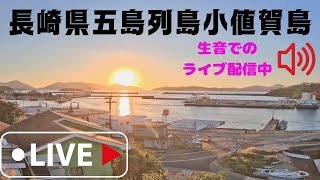 長崎県五島列島小値賀島

生音での
ライブ配信中

LIVE